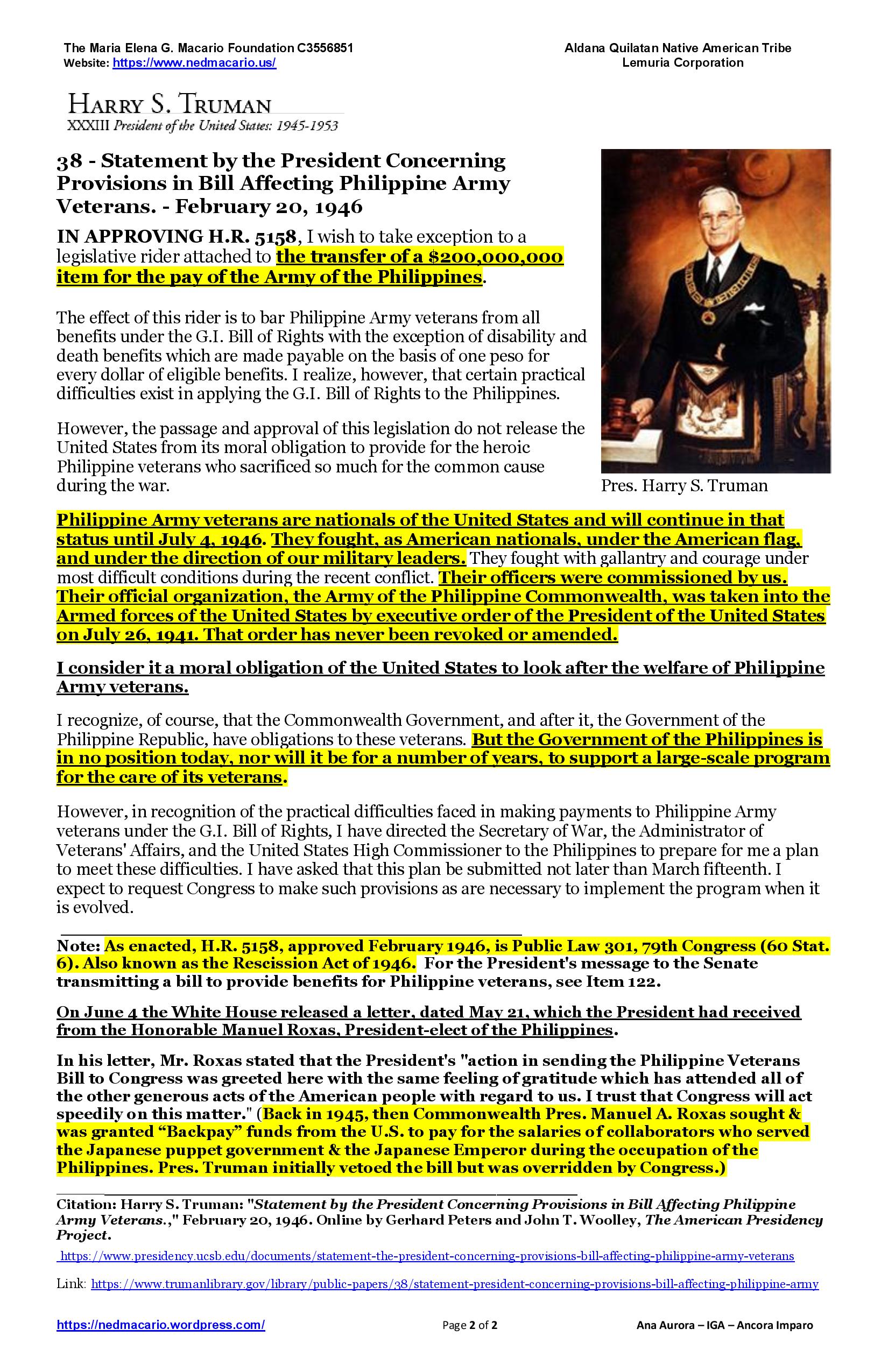 The Maria Elena G. Macario Foundation C3556851
Website: https://www.nedmacario.us/

Aldana Quilatan Native American Tribe
Lemuria Corporation

HARRY S. TRUMAN
XXXIII President of the United States: 1945-1953

38 - Statement by the President Concerning Provisions in Bill Affecting Philippine Army Veterans. - February 20, 1946

IN APPROVING H.R. 5158, I wish to take exception to a legislative rider attached to the transfer of a $200,000,000 item for the pay of the Army of the Philippines.

The effect of this rider is to bar Philippine Army veterans from all benefits under the G.I. Bill of Rights with the exception of disability and death benefits which are made payable on the basis of one peso for every dollar of eligible benefits. I realize, however, that certain practical difficulties exist in applying the G.I. Bill of Rights to the Philippines.

However, the passage and approval of this legislation do not release the United States from its moral obligation to provide for the heroic Philippine veterans who sacrificed so much for the common cause during the war.

Pres. Harry S. Truman

Philippine Army veterans are nationals of the United States and will continue in that status until July 4, 1946. They fought, as American nationals, under the American flag, and under the direction of our military leaders. They fought with gallantry and courage under most difficult conditions during the recent conflict. Their officers were commissioned by us. Their official organization, the Army of the Philippine Commonwealth, was taken into the Armed forces of the United States by executive order of the President of the United States on July 26, 1941. That order has never been revoked or amended.

I consider it a moral obligation of the United States to look after the welfare of Philippine Army veterans.

I recognize, of course, that the Commonwealth Government, and after it, the Government of the Philippine Republic, have obligations to these veterans. But the Government of the Philippines is in no position today, nor will it be for a number of years, to support a large-scale program for the care of its veterans.

However, in recognition of the practical difficulties faced in making payments to Philippine Army veterans under the G.I. Bill of Rights, I have directed the Secretary of War, the Administrator of Veterans' Affairs, and the United States High Commissioner to the Philippines to prepare for me a plan to meet these difficulties. I have asked that this plan be submitted not later than March fifteenth. I expect to request Congress to make such provisions as are necessary to implement the program when it is evolved.

Note: As enacted, H.R. 5158, approved February 1946, is Public Law 301, 79th Congress (60 Stat. 6). Also known as the Rescission Act of 1946. For the President's message to the Senate transmitting a bill to provide benefits for Philippine veterans, see Item 122.

On June 4 the White House released a letter, dated May 21, which the President had received from the Honorable Manuel Roxas, President-elect of the Philippines.

In his letter, Mr. Roxas stated that the President's "action in sending the Philippine Veterans Bill to Congress was greeted here with the same feeling of gratitude which has attended all of the other generous acts of the American people with regard to us. I trust that Congress will act speedily on this matter." (Back in 1945, then Commonwealth Pres. Manuel A. Roxas sought & was granted “Backpay” funds from the U.S. to pay for the salaries of collaborators who served the Japanese puppet government & the Japanese Emperor during the occupation of the Philippines. Pres. Truman initially vetoed the bill but was overridden by Congress.)

Citation: Harry S. Truman: "Statement by the President Concerning Provisions in Bill Affecting Philippine Army Veterans.," February 20, 1946. Online by Gerhard Peters and John T. Woolley, The American Presidency Project.
https://www.presidency.ucsb.edu/documents/statement-the-president-concerning-provisions-bill-affecting-philippine-army-veterans

Link: https://www.trumanlibrary.gov/library/public-papers/38/statement-president-concerning-provisions-bill-affecting-philippine-army

https://nedmacario.wordpress.com/
Page 2 of 2
Ana Aurora – IGA – Ancora Imparo